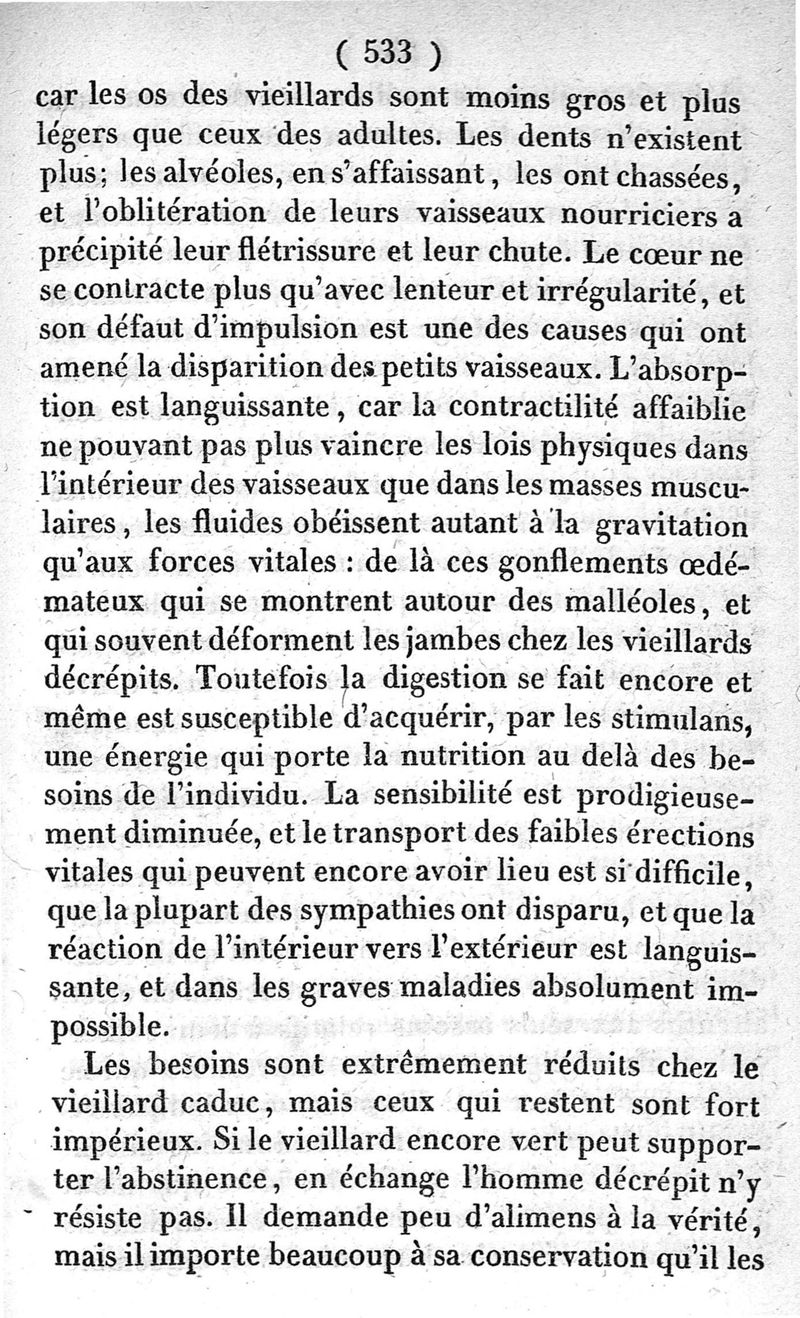 ( 533 )

car les os des vieillards sont moins gros et plus légers que ceux des adultes. Les dents n'existent plus; les alvéoles, en s'affaissant, les ont chassées, et l'oblitération de leurs vaisseaux nourriciers a précipité leur flétrissure et leur chute. Le cœur ne se contracte plus qu'avec lenteur et irrégularité, et son défaut d'impulsion est une des causes qui ont amené la disparition des petits vaisseaux. L'absorption est languissante, car la contractilité affaiblie ne pouvant pas plus vaincre les lois physiques dans l'intérieur des vaisseaux que dans les masses musculaires, les fluides obéissent autant à la gravitation qu'aux forces vitales : de là ces gonflements œdémateux qui se montrent autour des malléoles, et qui souvent déforment les jambes chez les vieillards décrépits. Toutefois la digestion se fait encore et même est susceptible d'acquérir, par les stimulans, une énergie qui porte la nutrition au delà des besoins de l'individu. La sensibilité est prodigieusement diminuée, et le transport des faibles érections vitales qui peuvent encore avoir lieu est si difficile, que la plupart des sympathies ont disparu, et que la réaction de l'intérieur vers l'extérieur est languissante, et dans les graves maladies absolument impossible.

Les besoins sont extrêmement réduits chez le vieillard caduc, mais ceux qui restent sont fort impérieux. Si le vieillard encore vert peut supporter l'abstinence, en échange l'homme décrépit n'y résiste pas. Il demande peu d'alimens à la vérité, mais il importe beaucoup à sa conservation qu'il les